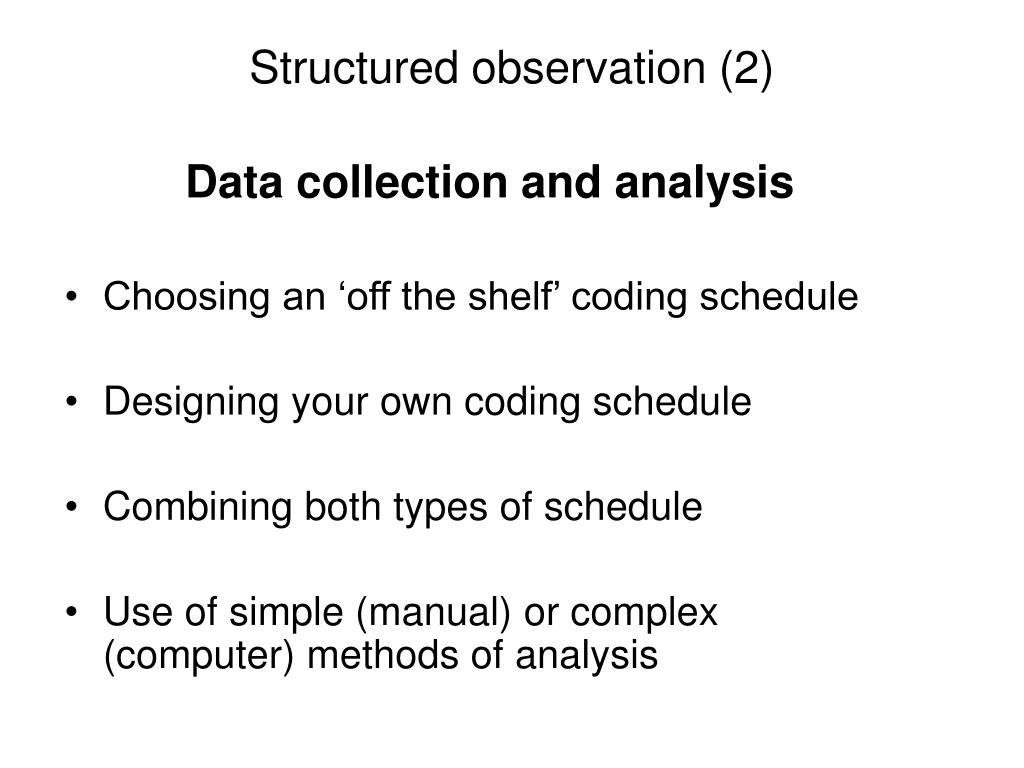 Structured observation (2)

Data collection and analysis

• Choosing an ‘off the shelf’ coding schedule

• Designing your own coding schedule

• Combining both types of schedule

• Use of simple (manual) or complex (computer) methods of analysis